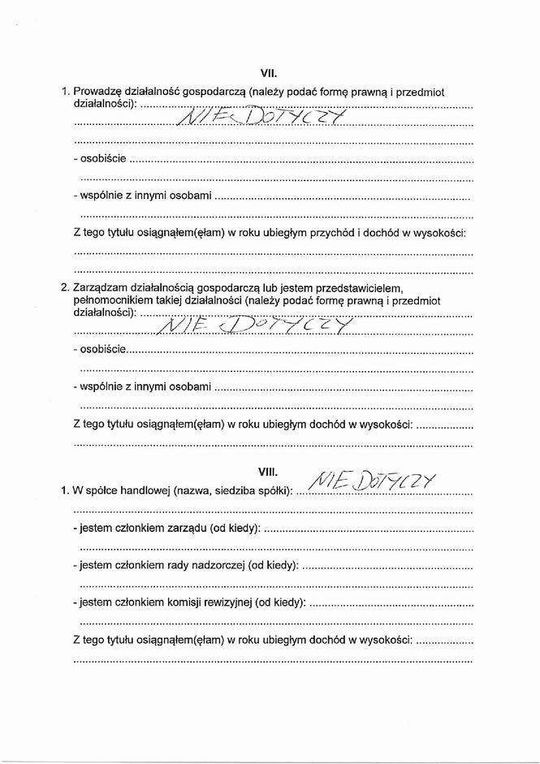 VII.

1. Prowadzę działalność gospodarczą (należy podać formę prawną i przedmiot działalności): NIE DOTYCZY

- osobiście

- wspólnie z innymi osobami

Z tego tytułu osiągnąłem(ęłam) w roku ubiegłym przychód i dochód w wysokości:

2. Zarządzam działalnością gospodarczą lub jestem przedstawicielem, pełnomocnikiem takiej działalności (należy podać formę prawną i przedmiot działalności): NIE DOTYCZY

- osobiście

- wspólnie z innymi osobami

Z tego tytułu osiągnąłem(ęłam) w roku ubiegłym dochód w wysokości:

VIII.

1. W spółce handlowej (nazwa, siedziba spółki): NIE DOTYCZY

- jestem członkiem zarządu (od kiedy):

- jestem członkiem rady nadzorczej (od kiedy):

- jestem członkiem komisji rewizyjnej (od kiedy):

Z tego tytułu osiągnąłem(ęłam) w roku ubiegłym dochód w wysokości: